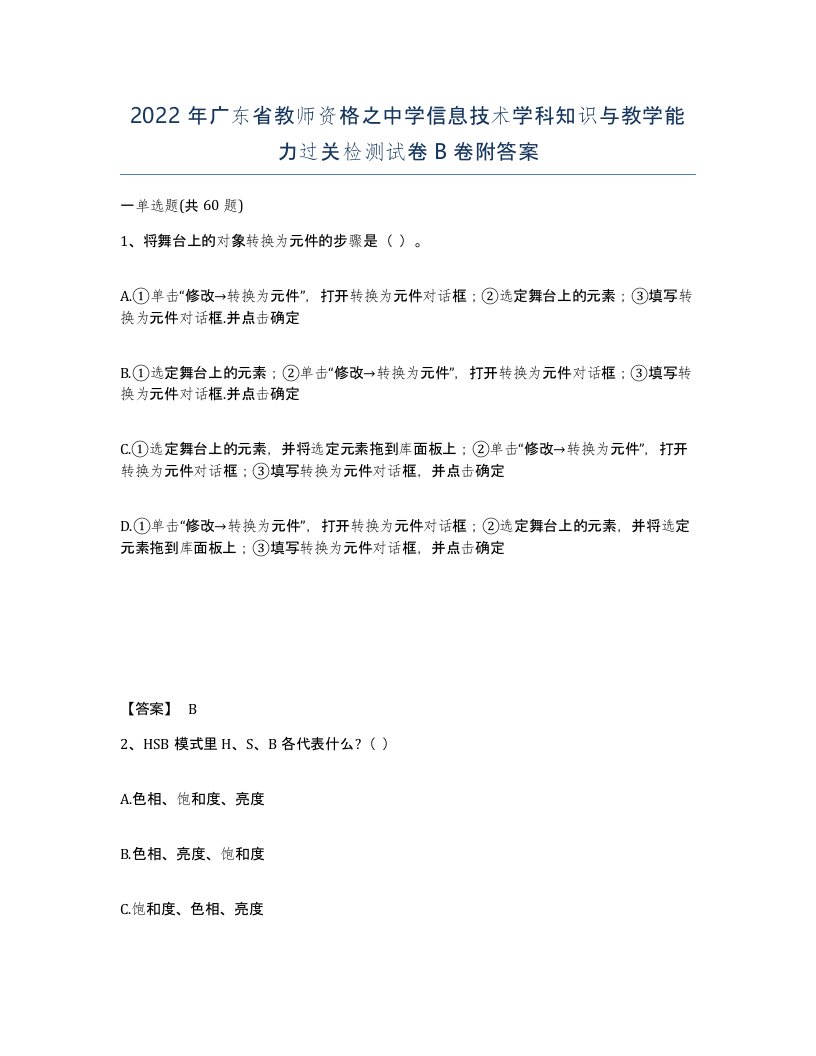 2022 年广东省教师资格之中学信息技术学科知识与教学能力过关检测试卷 B 卷附答案

一单选题(共 60 题)

1、将舞台上的对象转换为元件的步骤是（ ）。

A.①单击“修改→转换为元件”，打开转换为元件对话框；②选定舞台上的元素；③填写转换为元件对话框.并点击确定

B.①选定舞台上的元素；②单击“修改→转换为元件”，打开转换为元件对话框；③填写转换为元件对话框.并点击确定

C.①选定舞台上的元素，并将选定元素拖到库面板上；②单击“修改→转换为元件”，打开转换为元件对话框；③填写转换为元件对话框，并点击确定

D.①单击“修改→转换为元件”，打开转换为元件对话框；②选定舞台上的元素，并将选定元素拖到库面板上；③填写转换为元件对话框，并点击确定

【答案】 B

2、HSB 模式里 H、S、B 各代表什么？（ ）

A.色相、饱和度、亮度

B.色相、亮度、饱和度

C.饱和度、色相、亮度